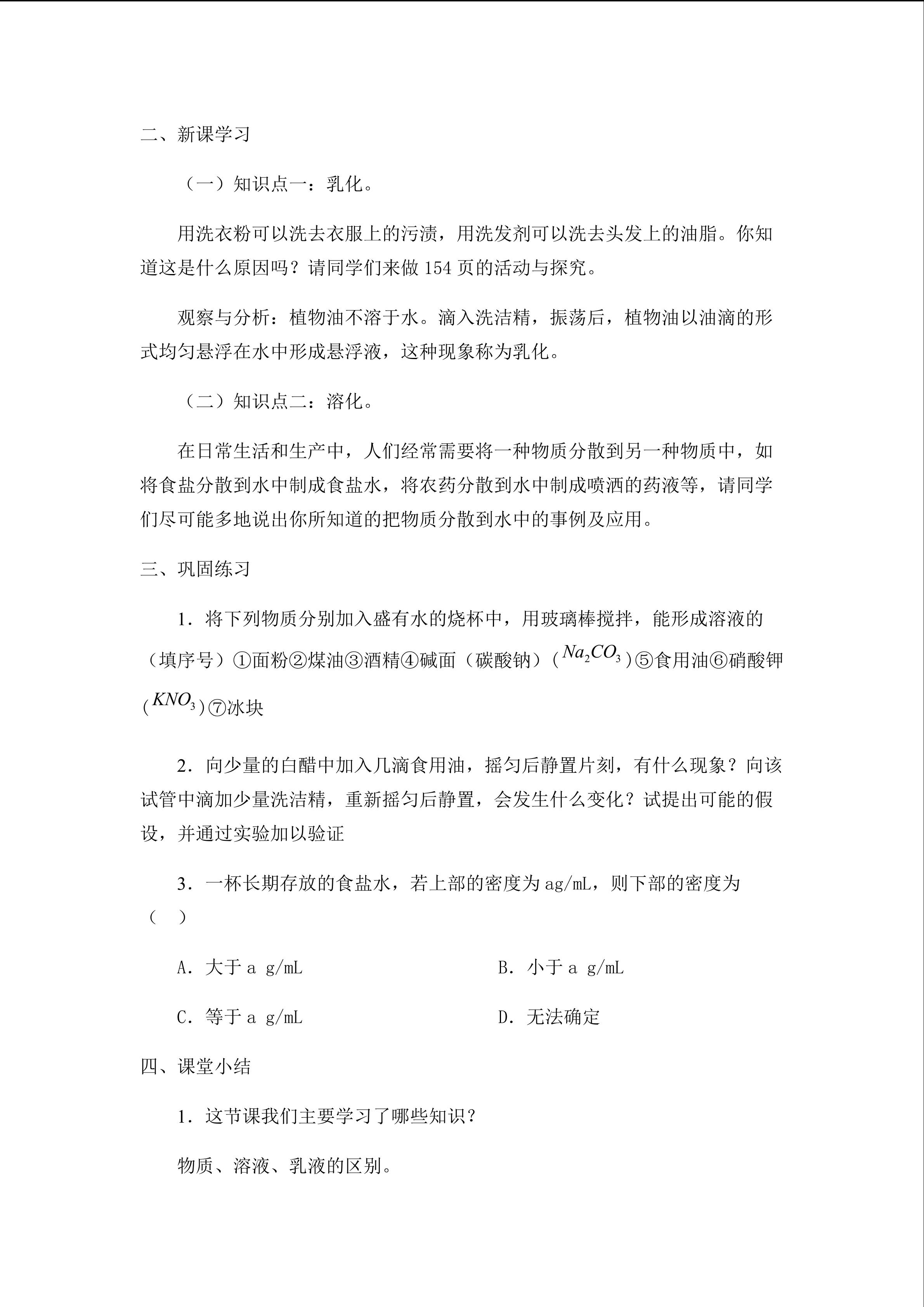 二、新课学习

（一）知识点一：乳化。

用洗衣粉可以洗去衣服上的污渍，用洗发剂可以洗去头发上的油脂。你知道这是什么原因吗？请同学们来做154页的活动与探究。

观察与分析：植物油不溶于水。滴入洗洁精，振荡后，植物油以油滴的形式均匀悬浮在水中形成悬浮液，这种现象称为乳化。

（二）知识点二：溶化。

在日常生活和生产中，人们经常需要将一种物质分散到另一种物质中，如将食盐分散到水中制成食盐水，将农药分散到水中制成喷洒的药液等，请同学们尽可能多地说出你所知道的把物质分散到水中的事例及应用。

三、巩固练习

1．将下列物质分别加入盛有水的烧杯中，用玻璃棒搅拌，能形成溶液的（填序号）①面粉②煤油③酒精④碱面（碳酸钠）($Na_2CO_3$)⑤食用油⑥硝酸钾($KNO_3$)⑦冰块

2．向少量的白醋中加入几滴食用油，摇匀后静置片刻，有什么现象？向该试管中滴加少量洗洁精，重新摇匀后静置，会发生什么变化？试提出可能的假设，并通过实验加以验证

3．一杯长期存放的食盐水，若上部的密度为ag/mL，则下部的密度为（ ）

A．大于a g/mL B．小于a g/mL

C．等于a g/mL D．无法确定

四、课堂小结

1．这节课我们主要学习了哪些知识？

物质、溶液、乳液的区别。